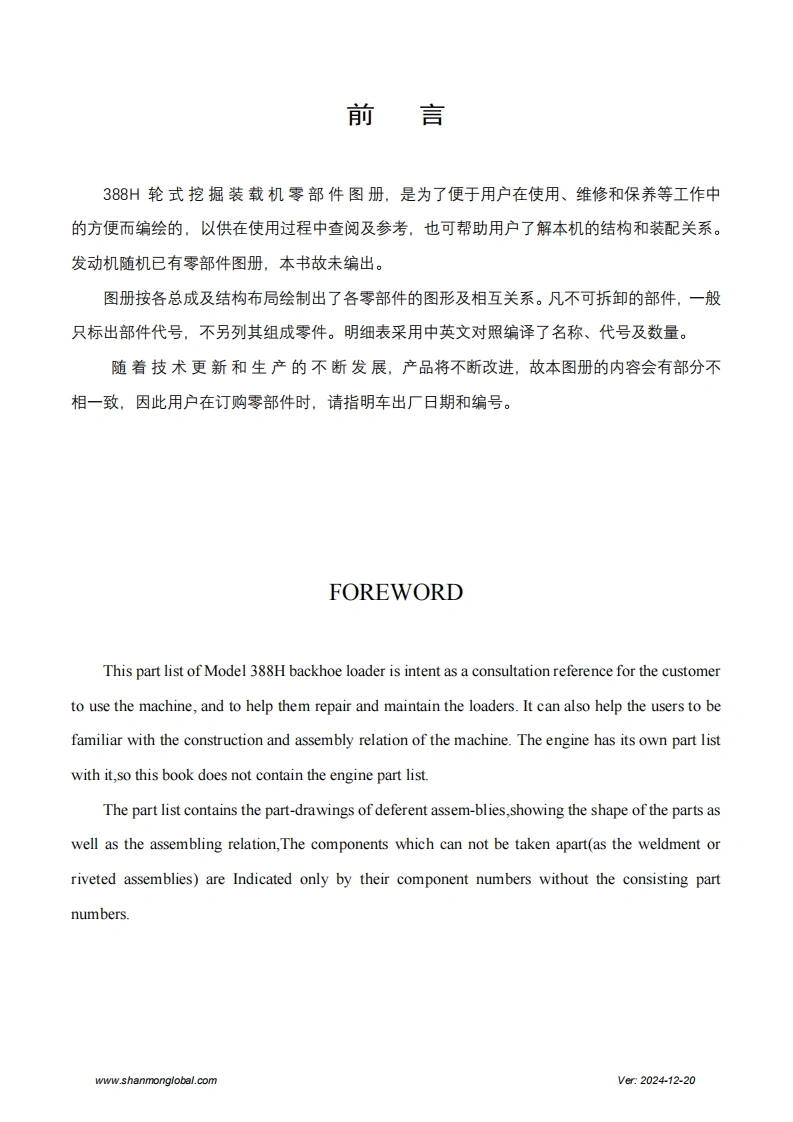 前　言

388H 轮式挖掘装载机零部件图册，是为了便于用户在使用、维修和保养等工作中的方便而编绘的，以供在使用过程中查阅及参考，也可帮助用户了解本机的结构和装配关系。发动机随机已有零部件图册，本书故未编出。

图册按各总成及结构布局绘制出了各零部件的图形及相互关系。凡不可拆卸的部件，一般只标出部件代号，不另列其组成零件。明细表采用中英文对照编译了名称、代号及数量。

随着技术更新和生产的不断发展，产品将不断改进，故本图册的内容会有部分不相一致，因此用户在订购零部件时，请指明车出厂日期和编号。

FOREWORD

This part list of Model 388H backhoe loader is intent as a consultation reference for the customer to use the machine, and to help them repair and maintain the loaders. It can also help the users to be familiar with the construction and assembly relation of the machine. The engine has its own part list with it,so this book does not contain the engine part list.

The part list contains the part-drawings of deferent assem-blies,showing the shape of the parts as well as the assembling relation,The components which can not be taken apart(as the weldment or riveted assemblies) are Indicated only by their component numbers without the consisting part numbers.

www.shanmonglobal.com

Ver: 2024-12-20